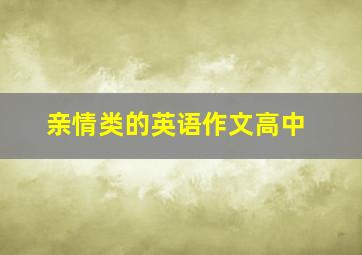 亲情类的英语作文高中